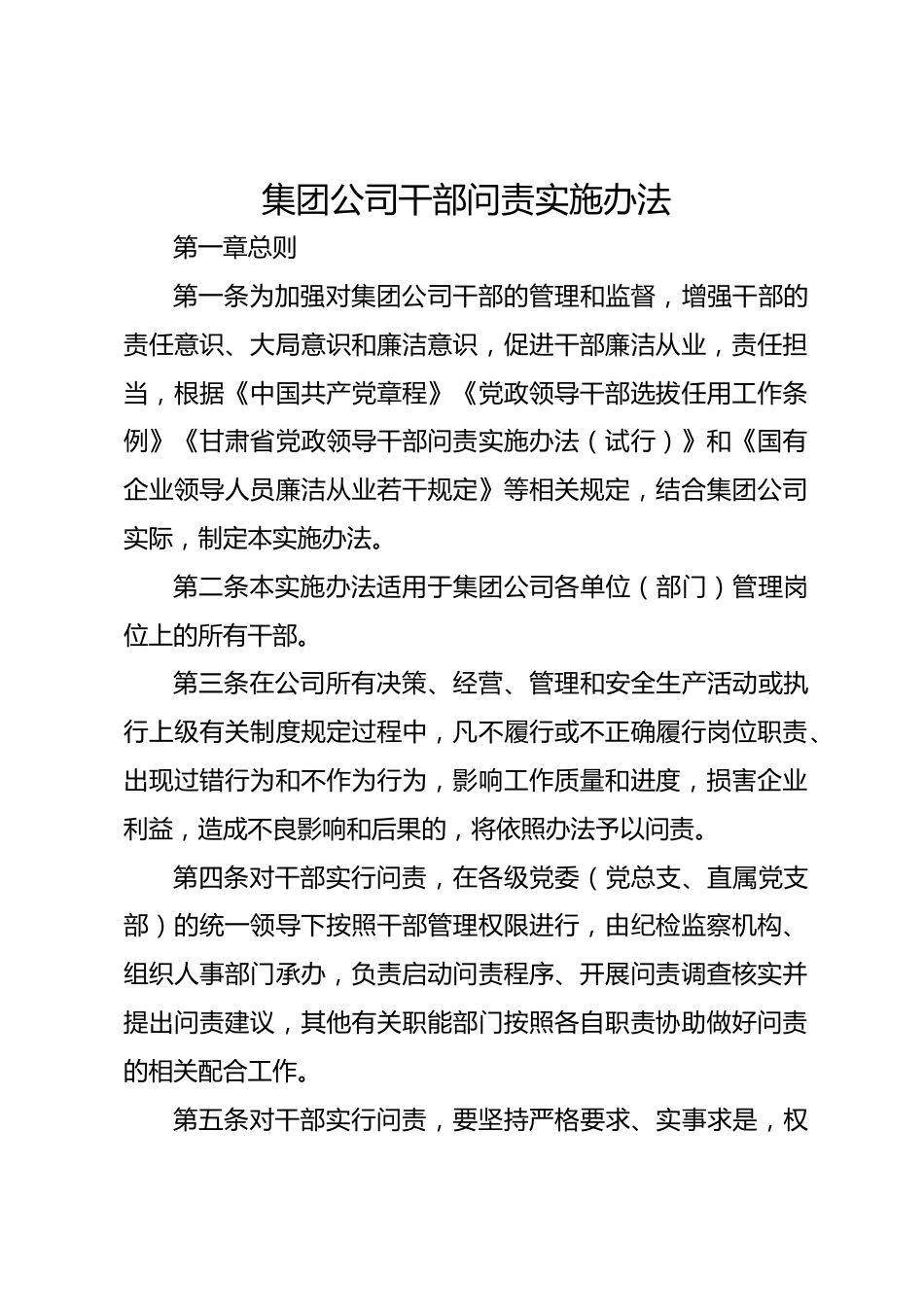 集团公司干部问责实施办法

第一章总则

第一条为加强对集团公司干部的管理和监督，增强干部的责任意识、大局意识和廉洁意识，促进干部廉洁从业，责任担当，根据《中国共产党章程》《党政领导干部选拔任用工作条例》《甘肃省党政领导干部问责实施办法（试行）》和《国有企业领导人员廉洁从业若干规定》等相关规定，结合集团公司实际，制定本实施办法。

第二条本实施办法适用于集团公司各单位（部门）管理岗位上的所有干部。

第三条在公司所有决策、经营、管理和安全生产活动或执行上级有关制度规定过程中，凡不履行或不正确履行岗位职责、出现过错行为和不作为行为，影响工作质量和进度，损害企业利益，造成不良影响和后果的，将依照办法予以问责。

第四条对干部实行问责，在各级党委（党总支、直属党支部）的统一领导下按照干部管理权限进行，由纪检监察机构、组织人事部门承办，负责启动问责程序、开展问责调查核实并提出问责建议，其他有关职能部门按照各自职责协助做好问责的相关配合工作。

第五条对干部实行问责，要坚持严格要求、实事求是，权